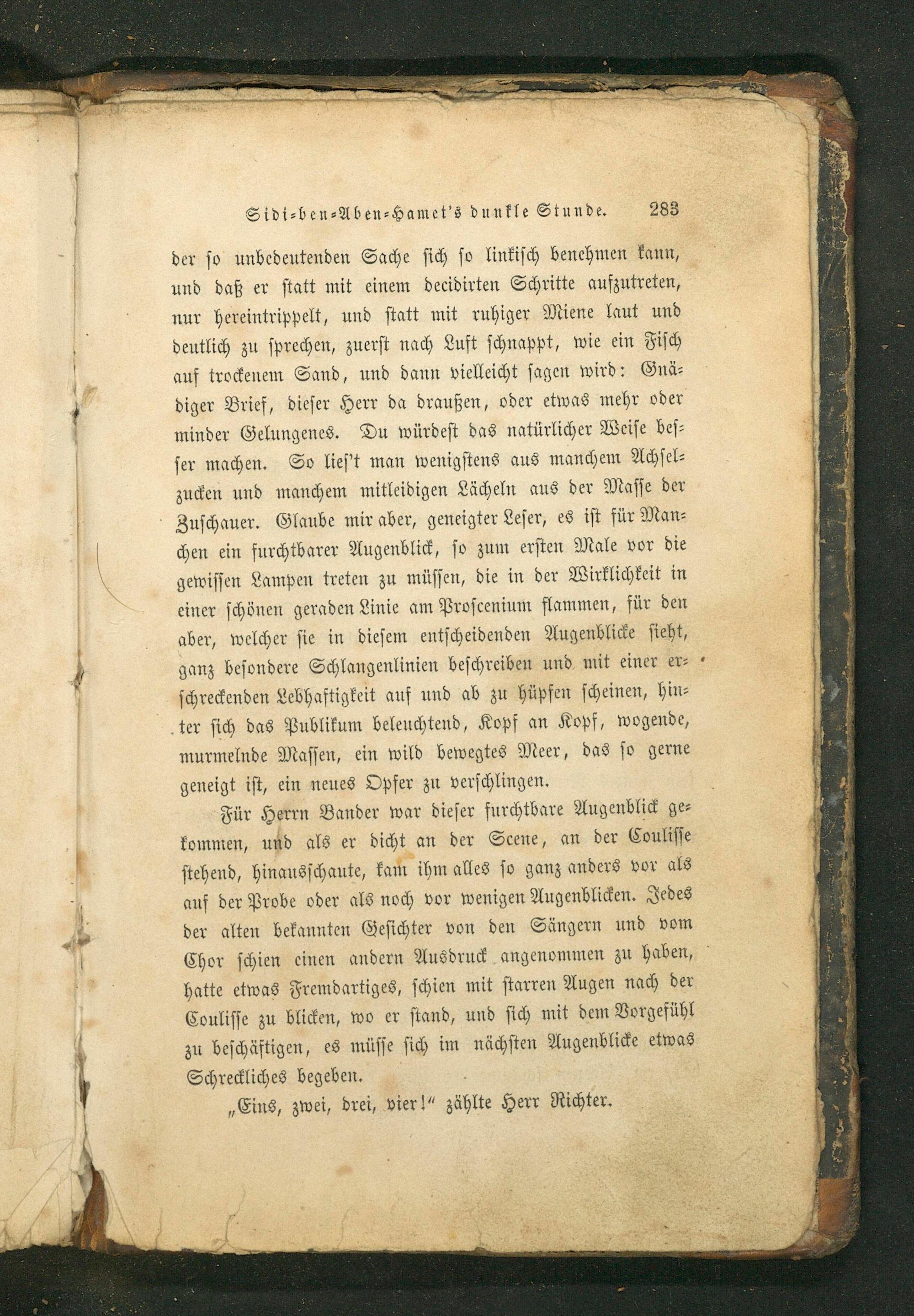 Sidi-ben-Aben-Hamet's dunkle Stunde. 283

der so unbedeutenden Sache sich so linkisch benehmen kann, und daß er statt mit einem decidirten Schritte aufzutreten, nur hereintrippelt, und statt mit ruhiger Miene laut und deutlich zu sprechen, zuerst nach Luft schnappt, wie ein Fisch auf trockenem Sand, und dann vielleicht sagen wird: Gnädiger Brief, dieser Herr da draußen, oder etwas mehr oder minder Gelungenes. Du würdest das natürlicher Weise besser machen. So lies't man wenigstens aus manchem Achselzucken und manchem mitleidigen Lächeln aus der Masse der Zuschauer. Glaube mir aber, geneigter Leser, es ist für Manchen ein furchtbarer Augenblick, so zum ersten Male vor die gewissen Lampen treten zu müssen, die in der Wirklichkeit in einer schönen geraden Linie am Proscenium flammen, für den aber, welcher sie in diesem entscheidenden Augenblicke sieht, ganz besondere Schlangenlinien beschreiben und mit einer erschreckenden Lebhaftigkeit auf und ab zu hüpfen scheinen, hinter sich das Publikum beleuchtend, Kopf an Kopf, wogende, murmelnde Massen, ein wild bewegtes Meer, das so gerne geneigt ist, ein neues Opfer zu verschlingen.

Für Herrn Bander war dieser furchtbare Augenblick gekommen, und als er dicht an der Scene, an der Coulisse stehend, hinausschaute, kam ihm alles so ganz anders vor als auf der Probe oder als noch vor wenigen Augenblicken. Jedes der alten bekannten Gesichter von den Sängern und vom Chor schien einen andern Ausdruck angenommen zu haben, hatte etwas Fremdartiges, schien mit starren Augen nach der Coulisse zu blicken, wo er stand, und sich mit dem Vorgefühl zu beschäftigen, es müsse sich im nächsten Augenblicke etwas Schreckliches begeben.

„Eins, zwei, drei, vier!“ zählte Herr Richter.